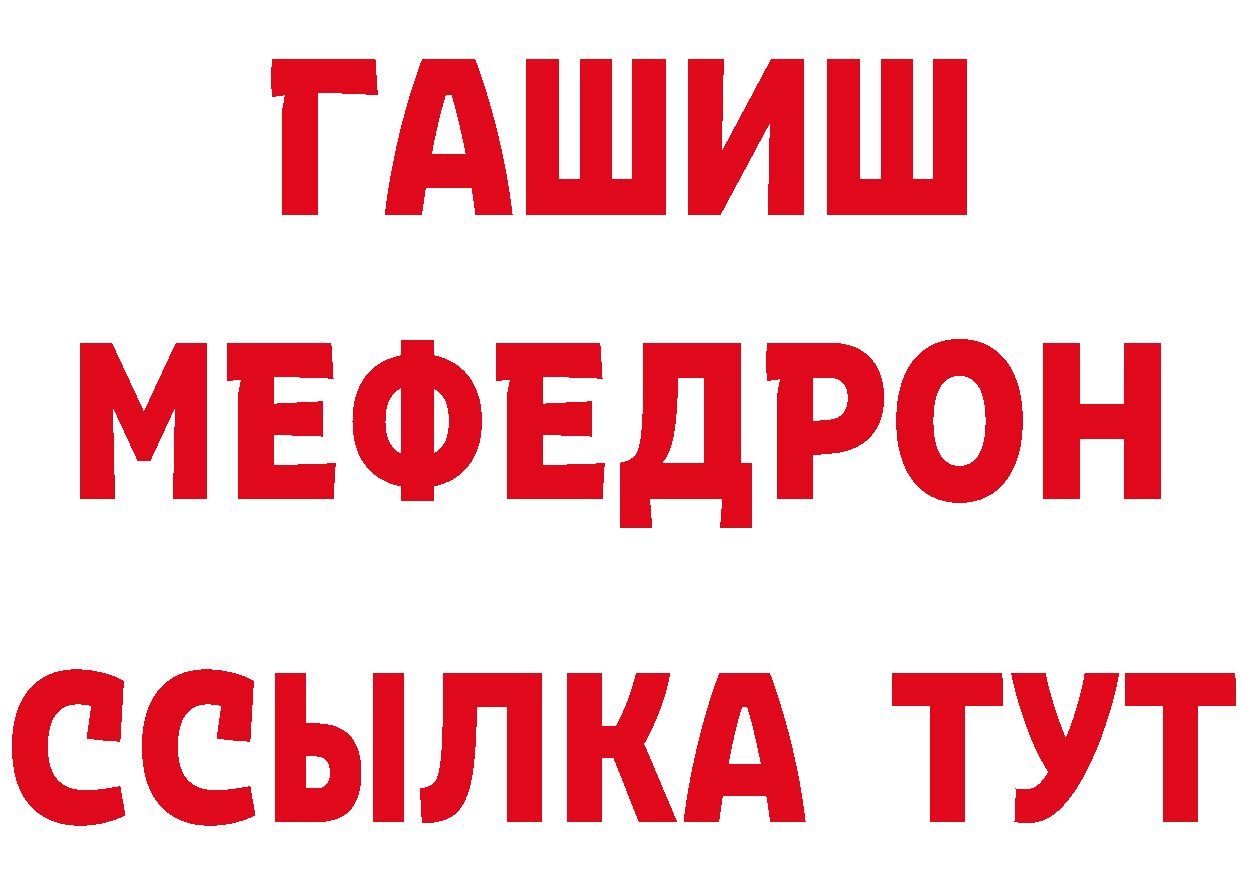 ГАШИШ
МЕФЕДРОН
ССЫЛКА ТУТ